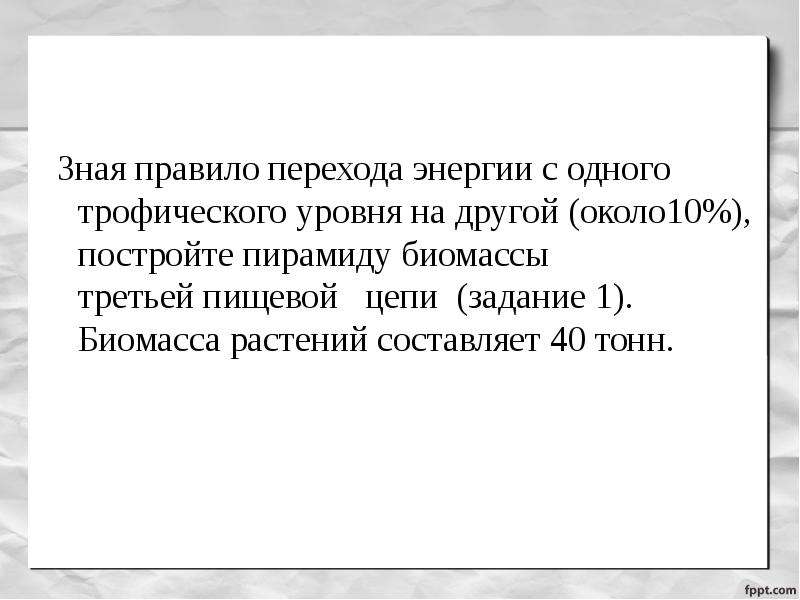 Зная правило перехода энергии с одного трофического уровня на другой (около10%), постройте пирамиду биомассы третьей пищевой   цепи  (задание 1). Биомасса растений составляет 40 тонн.

fppt.com